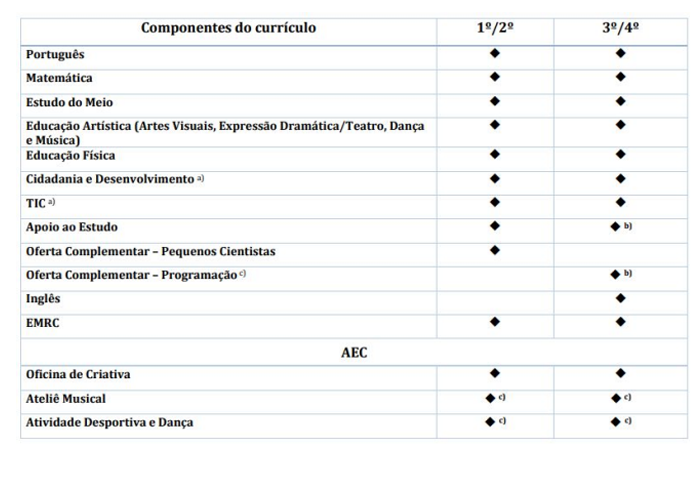 | Componentes do currículo | 1º/2º | 3º/4º |
|---|---|---|
| Português | ◆ | ◆ |
| Matemática | ◆ | ◆ |
| Estudo do Meio | ◆ | ◆ |
| Educação Artística (Artes Visuais, Expressão Dramática/Teatro, Dança e Música) | ◆ | ◆ |
| Educação Física | ◆ | ◆ |
| Cidadania e Desenvolvimento a) | ◆ | ◆ |
| TIC a) | ◆ | ◆ |
| Apoio ao Estudo | ◆ | ◆ b) |
| Oferta Complementar – Pequenos Cientistas | ◆ | |
| Oferta Complementar – Programação c) | | ◆ b) |
| Inglês | | ◆ |
| EMRC | ◆ | ◆ |
| AEC | | |
| Oficina de Criativa | ◆ | ◆ |
| Ateliê Musical | ◆ c) | ◆ c) |
| Atividade Desportiva e Dança | ◆ c) | ◆ c) |